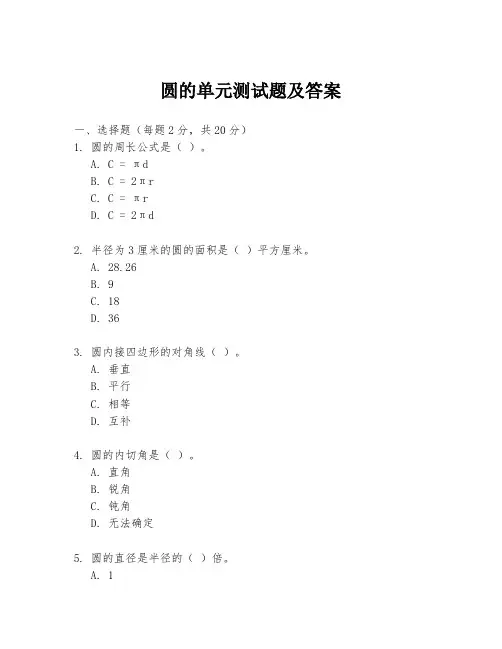 圆的单元测试题及答案

一、选择题（每题 2 分，共 20 分）

1. 圆的周长公式是（ ）。

A. $C = \pi d$

B. $C = 2\pi r$

C. $C = \pi r$

D. $C = 2\pi d$

2. 半径为 3 厘米的圆的面积是（ ）平方厘米。

A. 28.26

B. 9

C. 18

D. 36

3. 圆内接四边形的对角线（ ）。

A. 垂直

B. 平行

C. 相等

D. 互补

4. 圆的内切角是（ ）。

A. 直角

B. 锐角

C. 钝角

D. 无法确定

5. 圆的直径是半径的（ ）倍。

A. 1